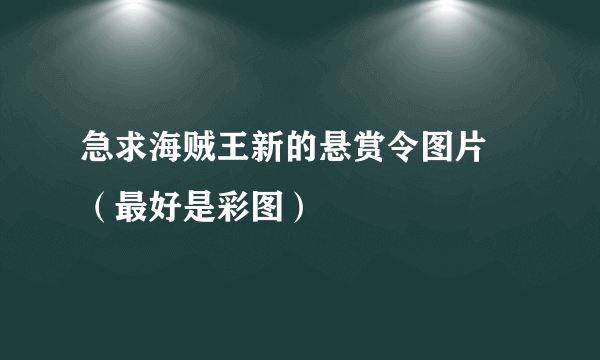 急求海贼王新的悬赏令图片（最好是彩图）